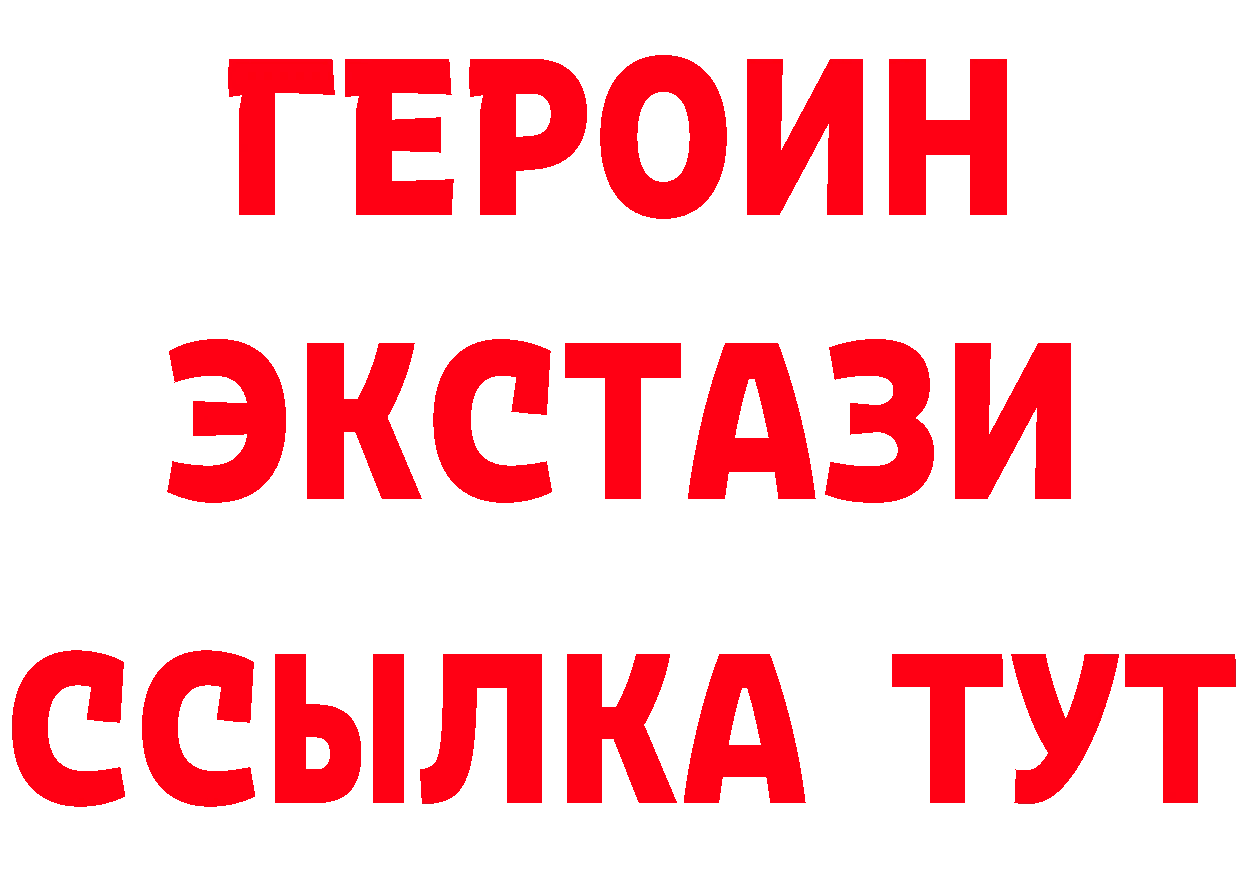 ГЕРОИН
ЭКСТАЗИ
ССЫЛКА ТУТ